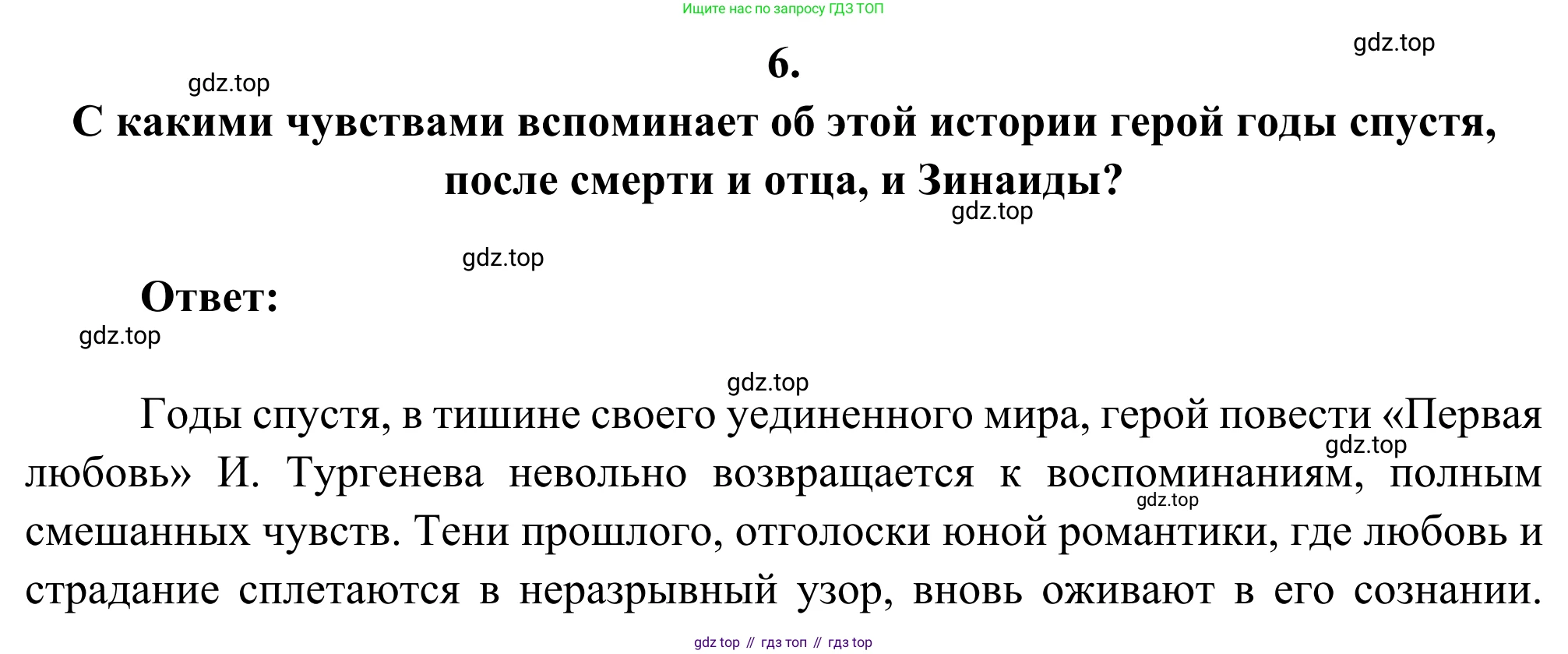 Ищите нас по запросу ГДЗ ТОП

gdz.top

6.

gdz.top

С какими чувствами вспоминает об этой истории герой годы спустя, после смерти и отца, и Зинаиды?

gdz.top

gdz.top

Ответ:

gdz.top

gdz.top

Годы спустя, в тишине своего уединенного мира, герой повести «Первая любовь» И. Тургенева невольно возвращается к воспоминаниям, полным смешанных чувств. Тени прошлого, отголоски юной романтики, где любовь и страдание сплетаются в неразрывный узор, вновь оживают в его сознании.

gdz.top

gdz.top

gdz top // гдз топ // гдз top